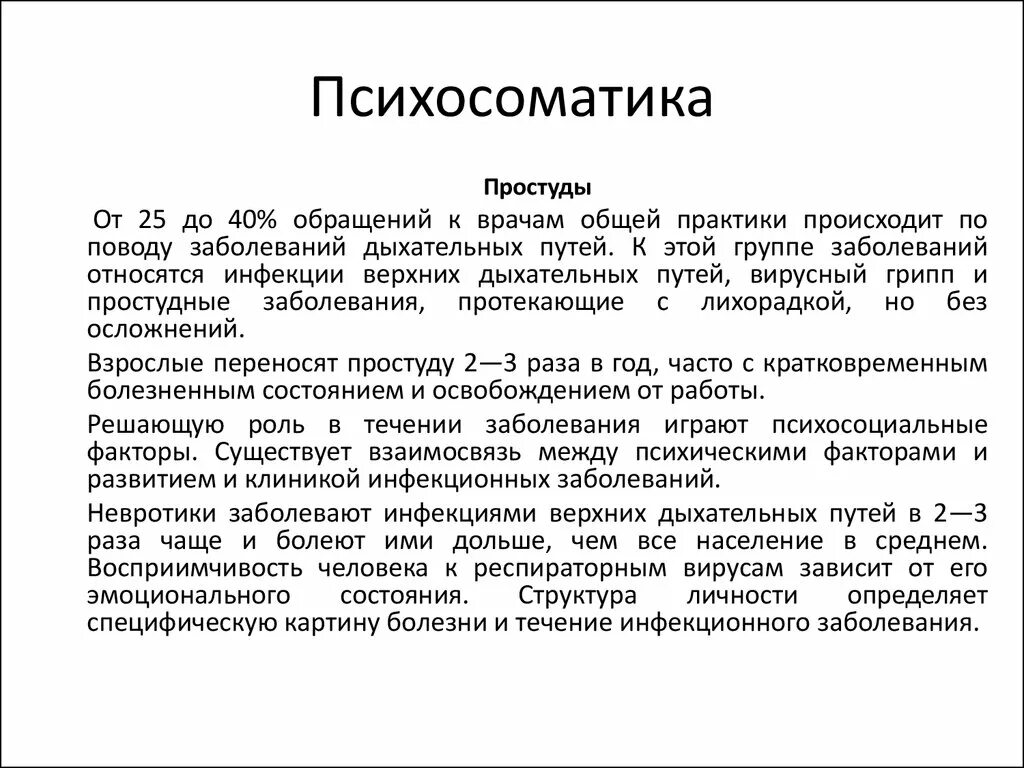 Психосоматика

Простуды

От 25 до 40% обращений к врачам общей практики происходит по поводу заболеваний дыхательных путей. К этой группе заболеваний относятся инфекции верхних дыхательных путей, вирусный грипп и простудные заболевания, протекающие с лихорадкой, но без осложнений.

Взрослые переносят простуду 2—3 раза в год, часто с кратковременным болезненным состоянием и освобождением от работы.

Решающую роль в течении заболевания играют психосоциальные факторы. Существует взаимосвязь между психическими факторами и развитием и клиникой инфекционных заболеваний.

Невротики заболевают инфекциями верхних дыхательных путей в 2—3 раза чаще и болеют ими дольше, чем все население в среднем. Восприимчивость человека к респираторным вирусам зависит от его эмоционального состояния. Структура личности определяет специфическую картину болезни и течение инфекционного заболевания.